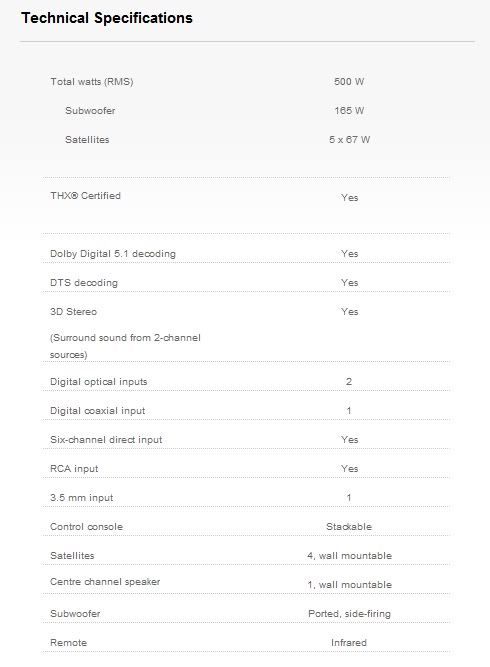 Technical Specifications

| | |
|---|---|
| Total watts (RMS) | 500 W |
| Subwoofer | 165 W |
| Satellites | 5 x 67 W |
| THX® Certified | Yes |
| Dolby Digital 5.1 decoding | Yes |
| DTS decoding | Yes |
| 3D Stereo (Surround sound from 2-channel sources) | Yes |
| Digital optical inputs | 2 |
| Digital coaxial input | 1 |
| Six-channel direct input | Yes |
| RCA input | Yes |
| 3.5 mm input | 1 |
| Control console | Stackable |
| Satellites | 4, wall mountable |
| Centre channel speaker | 1, wall mountable |
| Subwoofer | Ported, side-firing |
| Remote | Infrared |